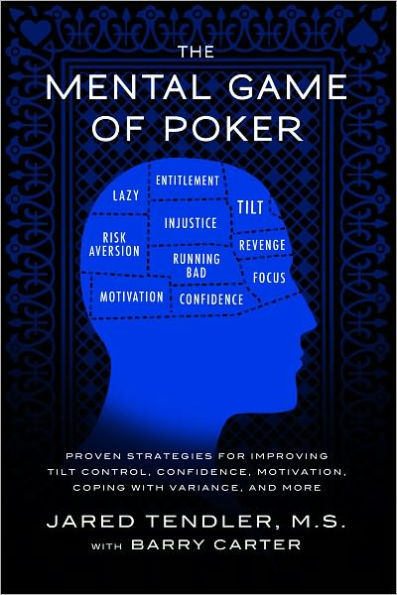 THE
MENTAL GAME
OF POKER

ENTITLEMENT
LAZY
TILT
INJUSTICE
RISK AVERSION
REVENGE
RUNNING BAD
FOCUS
MOTIVATION
CONFIDENCE

PROVEN STRATEGIES FOR IMPROVING TILT CONTROL, CONFIDENCE, MOTIVATION, COPING WITH VARIANCE, AND MORE

JARED TENDLER, M.S.
WITH BARRY CARTER